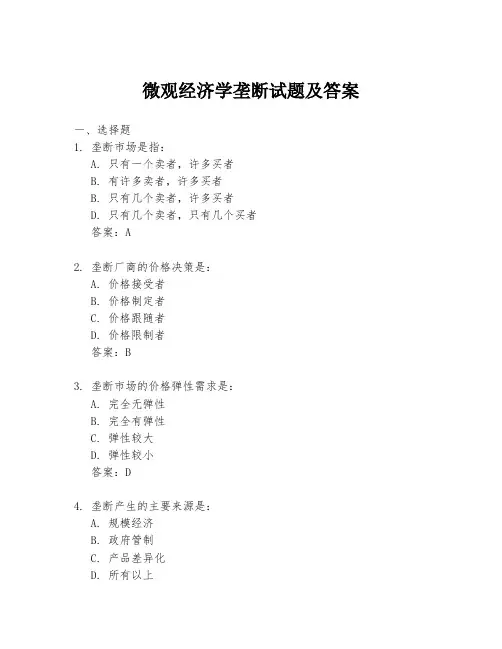 微观经济学垄断试题及答案

一、选择题

1. 垄断市场是指：
A. 只有一个卖者，许多买者
B. 有许多卖者，许多买者
C. 只有几个卖者，许多买者
D. 只有几个卖者，只有几个买者
答案：A

2. 垄断厂商的价格决策是：
A. 价格接受者
B. 价格制定者
C. 价格跟随者
D. 价格限制者
答案：B

3. 垄断市场的价格弹性需求是：
A. 完全无弹性
B. 完全有弹性
C. 弹性较大
D. 弹性较小
答案：D

4. 垄断产生的主要来源是：
A. 规模经济
B. 政府管制
C. 产品差异化
D. 所有以上